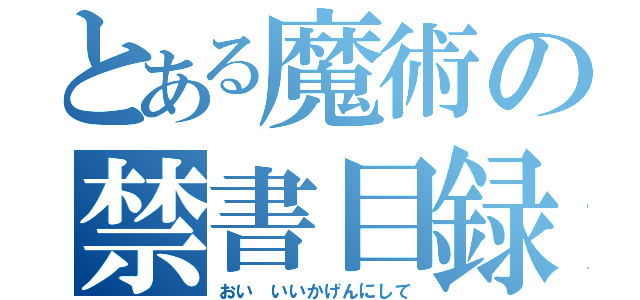 とある魔術の
禁書目録
おい　いいかげんにして